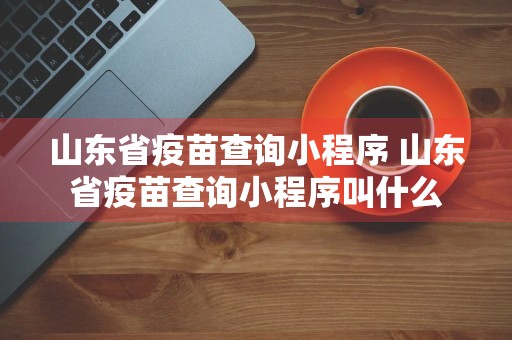 山东省疫苗查询小程序 山东省疫苗查询小程序叫什么